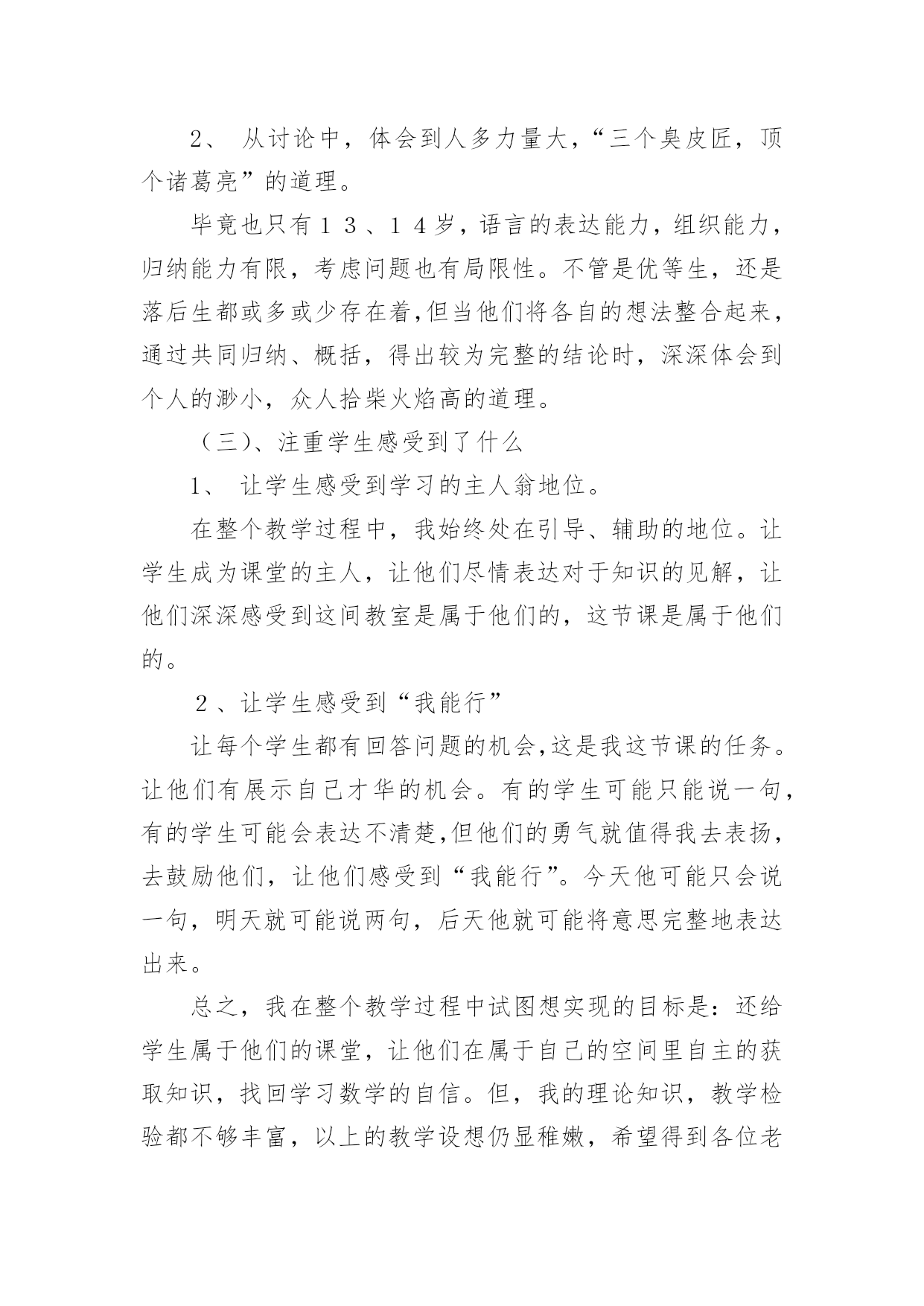 2、 从讨论中，体会到人多力量大，“三个臭皮匠，顶个诸葛亮”的道理。

毕竟也只有１３、１４岁，语言的表达能力，组织能力，归纳能力有限，考虑问题也有局限性。不管是优等生，还是落后生都或多或少存在着,但当他们将各自的想法整合起来，通过共同归纳、概括，得出较为完整的结论时，深深体会到个人的渺小，众人拾柴火焰高的道理。

（三)、注重学生感受到了什么

1、 让学生感受到学习的主人翁地位。

在整个教学过程中，我始终处在引导、辅助的地位。让学生成为课堂的主人，让他们尽情表达对于知识的见解，让他们深深感受到这间教室是属于他们的，这节课是属于他们的。

２、让学生感受到“我能行”

让每个学生都有回答问题的机会,这是我这节课的任务。让他们有展示自己才华的机会。有的学生可能只能说一句，有的学生可能会表达不清楚,但他们的勇气就值得我去表扬，去鼓励他们，让他们感受到“我能行”。今天他可能只会说一句，明天就可能说两句，后天他就可能将意思完整地表达出来。

总之，我在整个教学过程中试图想实现的目标是：还给学生属于他们的课堂，让他们在属于自己的空间里自主的获取知识，找回学习数学的自信。但，我的理论知识，教学检验都不够丰富，以上的教学设想仍显稚嫩，希望得到各位老